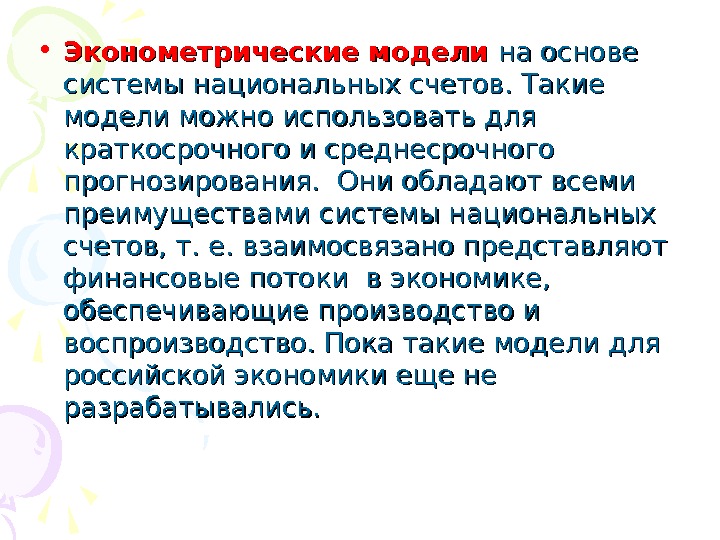 • Эконометрические модели на основе системы национальных счетов. Такие модели можно использовать для краткосрочного и среднесрочного прогнозирования.  Они обладают всеми преимуществами системы национальных счетов, т. е. взаимосвязано представляют финансовые потоки  в экономике, обеспечивающие производство и воспроизводство. Пока такие модели для российской экономики еще не разрабатывались.